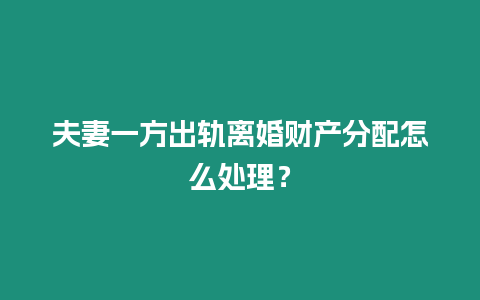 夫妻一方出轨离婚财产分配怎么处理？